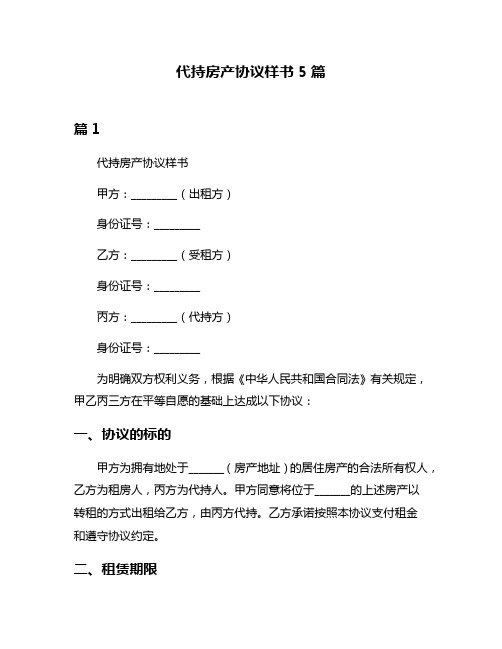 代持房产协议样书 5 篇

篇 1

代持房产协议样书

甲方：________（出租方）

身份证号：________

乙方：________（受租方）

身份证号：________

丙方：________（代持方）

身份证号：________

为明确双方权利义务，根据《中华人民共和国合同法》有关规定，甲乙丙三方在平等自愿的基础上达成以下协议：

一、协议的标的

甲方为拥有地处于______（房产地址）的居住房产的合法所有权人，乙方为租房人，丙方为代持人。甲方同意将位于______的上述房产以转租的方式出租给乙方，由丙方代持。乙方承诺按照本协议支付租金和遵守协议约定。

二、租赁期限